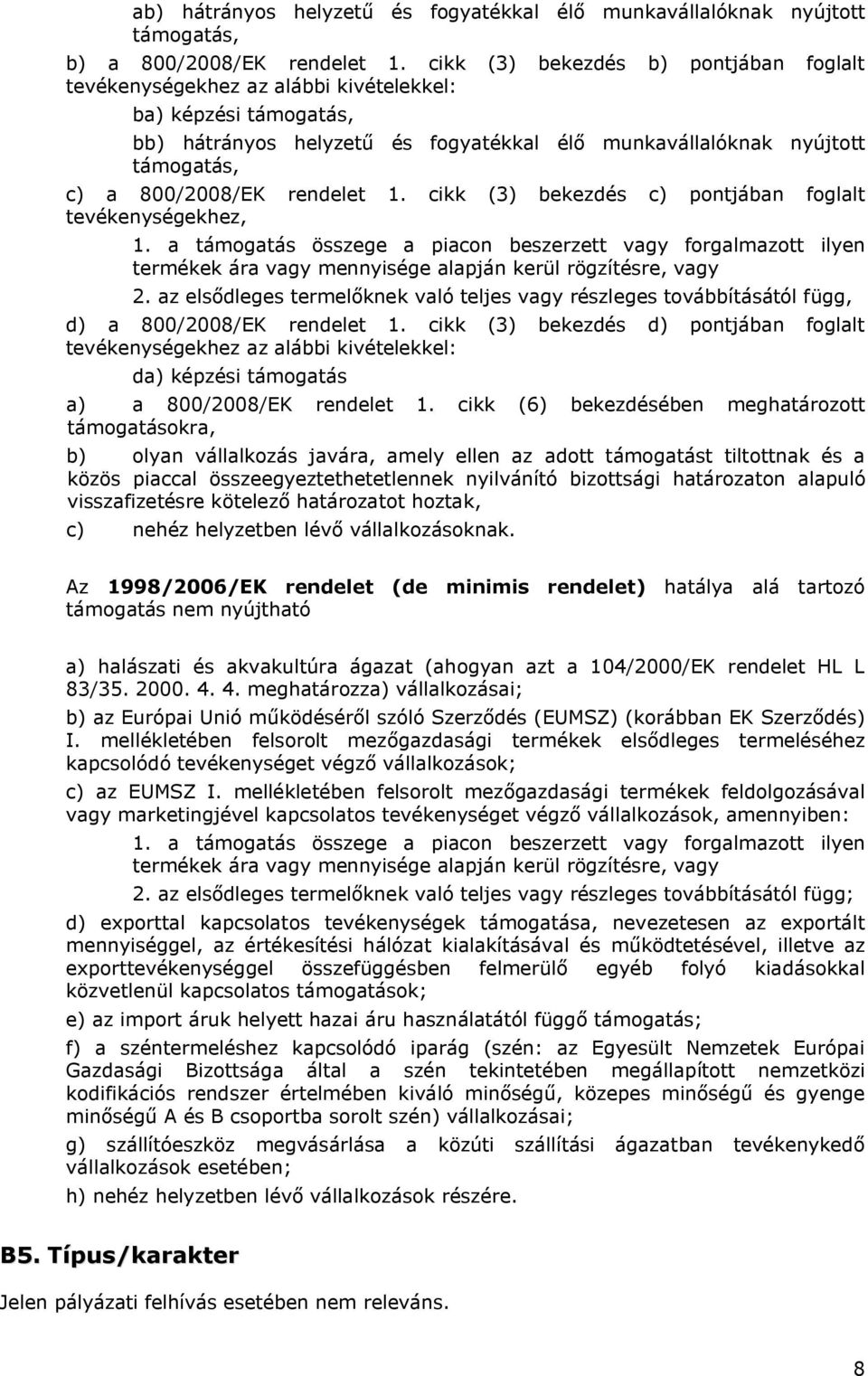 ab) hátrányos helyzetű és fogyatékkal élő munkavállalóknak nyújtott támogatás,

b) a 800/2008/EK rendelet 1. cikk (3) bekezdés b) pontjában foglalt tevékenységekhez az alábbi kivételekkel:

ba) képzési támogatás,

bb) hátrányos helyzetű és fogyatékkal élő munkavállalóknak nyújtott támogatás,

c) a 800/2008/EK rendelet 1. cikk (3) bekezdés c) pontjában foglalt tevékenységekhez,

1. a támogatás összege a piacon beszerzett vagy forgalmazott ilyen termékek ára vagy mennyisége alapján kerül rögzítésre, vagy

2. az elsődleges termelőknek való teljes vagy részleges továbbításától függ,

d) a 800/2008/EK rendelet 1. cikk (3) bekezdés d) pontjában foglalt tevékenységekhez az alábbi kivételekkel:

da) képzési támogatás

a) a 800/2008/EK rendelet 1. cikk (6) bekezdésében meghatározott támogatásokra,

b) olyan vállalkozás javára, amely ellen az adott támogatást tiltottnak és a közös piaccal összeegyeztethetetlennek nyilvánító bizottsági határozaton alapuló visszafizetésre kötelező határozatot hoztak,

c) nehéz helyzetben lévő vállalkozásoknak.

Az 1998/2006/EK rendelet (de minimis rendelet) hatálya alá tartozó támogatás nem nyújtható

a) halászati és akvakultúra ágazat (ahogyan azt a 104/2000/EK rendelet HL L 83/35. 2000. 4. 4. meghatározza) vállalkozásai;

b) az Európai Unió működéséről szóló Szerződés (EUMSZ) (korábban EK Szerződés) I. mellékletében felsorolt mezőgazdasági termékek elsődleges termeléséhez kapcsolódó tevékenységet végző vállalkozások;

c) az EUMSZ I. mellékletében felsorolt mezőgazdasági termékek feldolgozásával vagy marketingjével kapcsolatos tevékenységet végző vállalkozások, amennyiben:

1. a támogatás összege a piacon beszerzett vagy forgalmazott ilyen termékek ára vagy mennyisége alapján kerül rögzítésre, vagy

2. az elsődleges termelőknek való teljes vagy részleges továbbításától függ;

d) exporttal kapcsolatos tevékenységek támogatása, nevezetesen az exportált mennyiséggel, az értékesítési hálózat kialakításával és működtetésével, illetve az exporttevékenységgel összefüggésben felmerülő egyéb folyó kiadásokkal közvetlenül kapcsolatos támogatások;

e) az import áruk helyett hazai áru használatától függő támogatás;

f) a széntermeléshez kapcsolódó iparág (szén: az Egyesült Nemzetek Európai Gazdasági Bizottsága által a szén tekintetében megállapított nemzetközi kodifikációs rendszer értelmében kiváló minőségű, közepes minőségű és gyenge minőségű A és B csoportba sorolt szén) vállalkozásai;

g) szállítóeszköz megvásárlása a közúti szállítási ágazatban tevékenykedő vállalkozások esetében;

h) nehéz helyzetben lévő vállalkozások részére.

B5. Típus/karakter

Jelen pályázati felhívás esetében nem releváns.

8